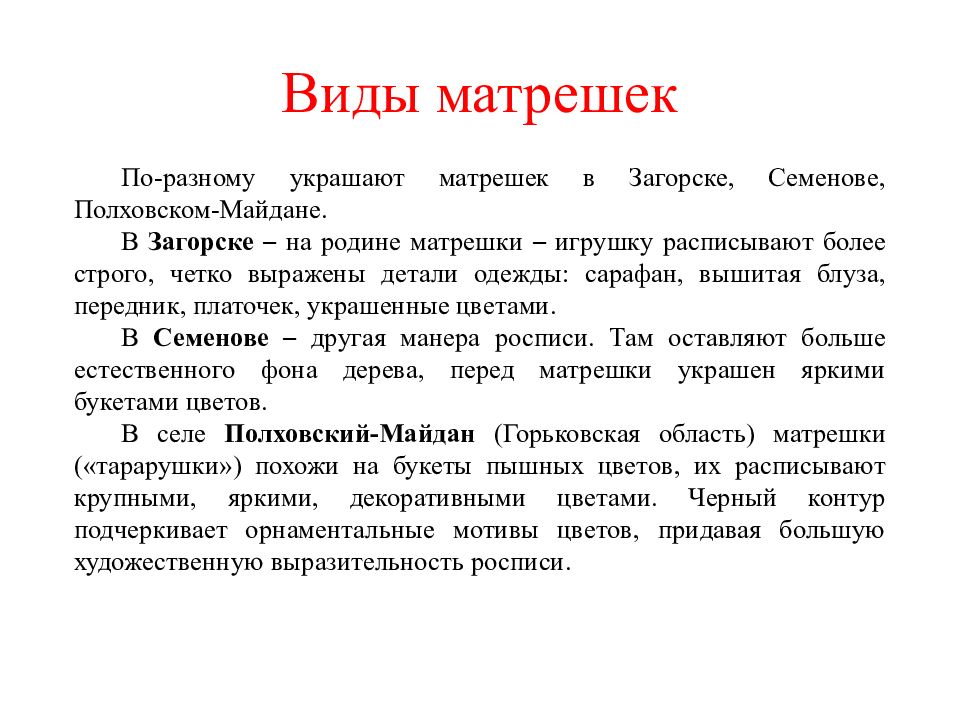 Виды матрешек

По-разному украшают матрешек в Загорске, Семенове, Полховском-Майдане.

В Загорске – на родине матрешки – игрушку расписывают более строго, четко выражены детали одежды: сарафан, вышитая блуза, передник, платочек, украшенные цветами.

В Семенове – другая манера росписи. Там оставляют больше естественного фона дерева, перед матрешки украшен яркими букетами цветов.

В селе Полховский-Майдан (Горьковская область) матрешки («тарарушки») похожи на букеты пышных цветов, их расписывают крупными, яркими, декоративными цветами. Черный контур подчеркивает орнаментальные мотивы цветов, придавая большую художественную выразительность росписи.